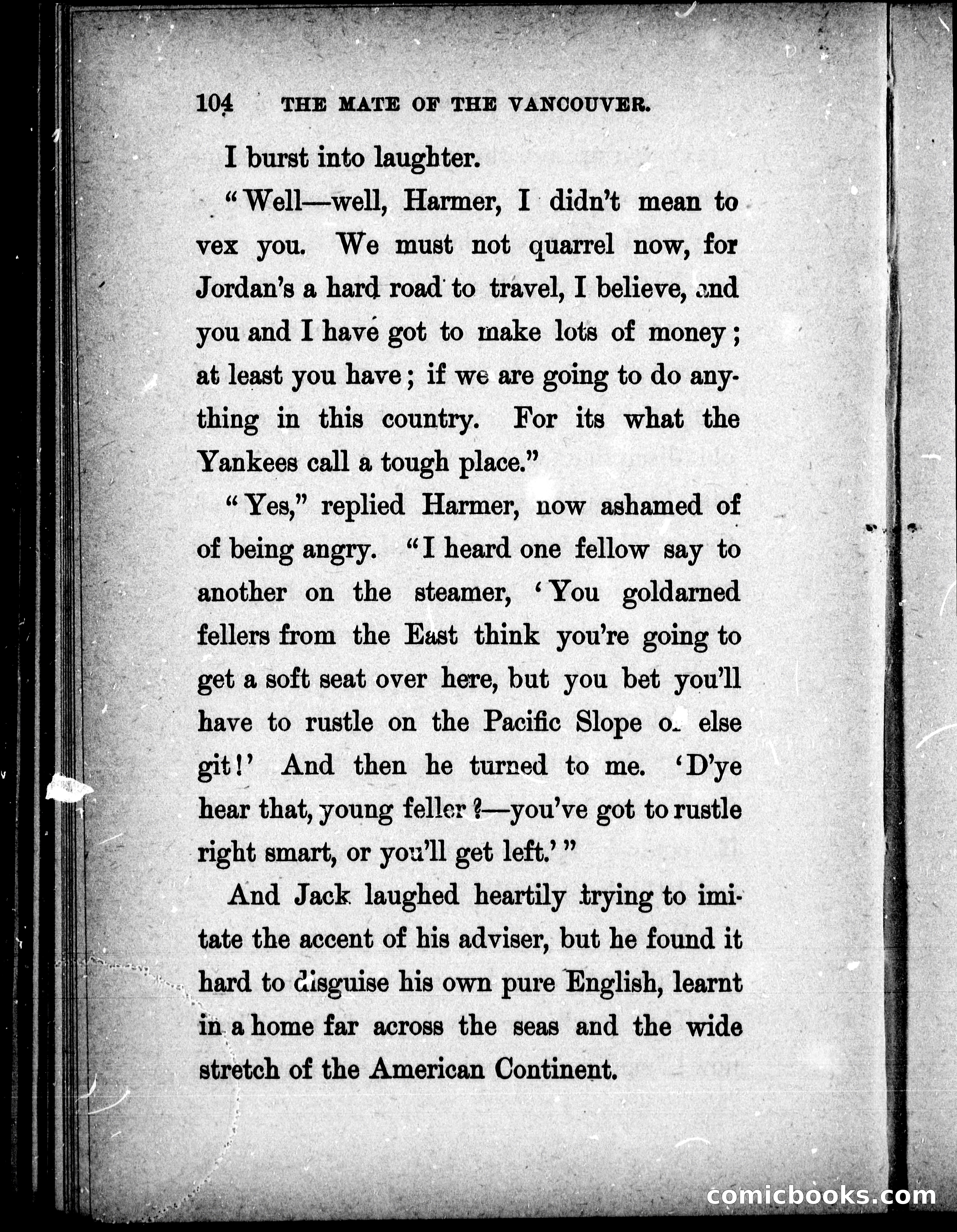 104 THE MATE OF THE VANCOUVER.

I burst into laughter.

"Well—well, Harmer, I didn't mean to vex you. We must not quarrel now, for Jordan's a hard road to travel, I believe, and you and I have got to make lots of money; at least you have; if we are going to do anything in this country. For its what the Yankees call a tough place."

"Yes," replied Harmer, now ashamed of of being angry. "I heard one fellow say to another on the steamer, 'You goldarned fellers from the East think you're going to get a soft seat over here, but you bet you'll have to rustle on the Pacific Slope or else git!' And then he turned to me. 'D'ye hear that, young feller?—you've got to rustle right smart, or you'll get left.'"

And Jack laughed heartily trying to imitate the accent of his adviser, but he found it hard to disguise his own pure English, learnt in a home far across the seas and the wide stretch of the American Continent.

comicbooks.com